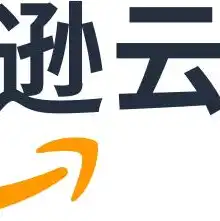 逊云